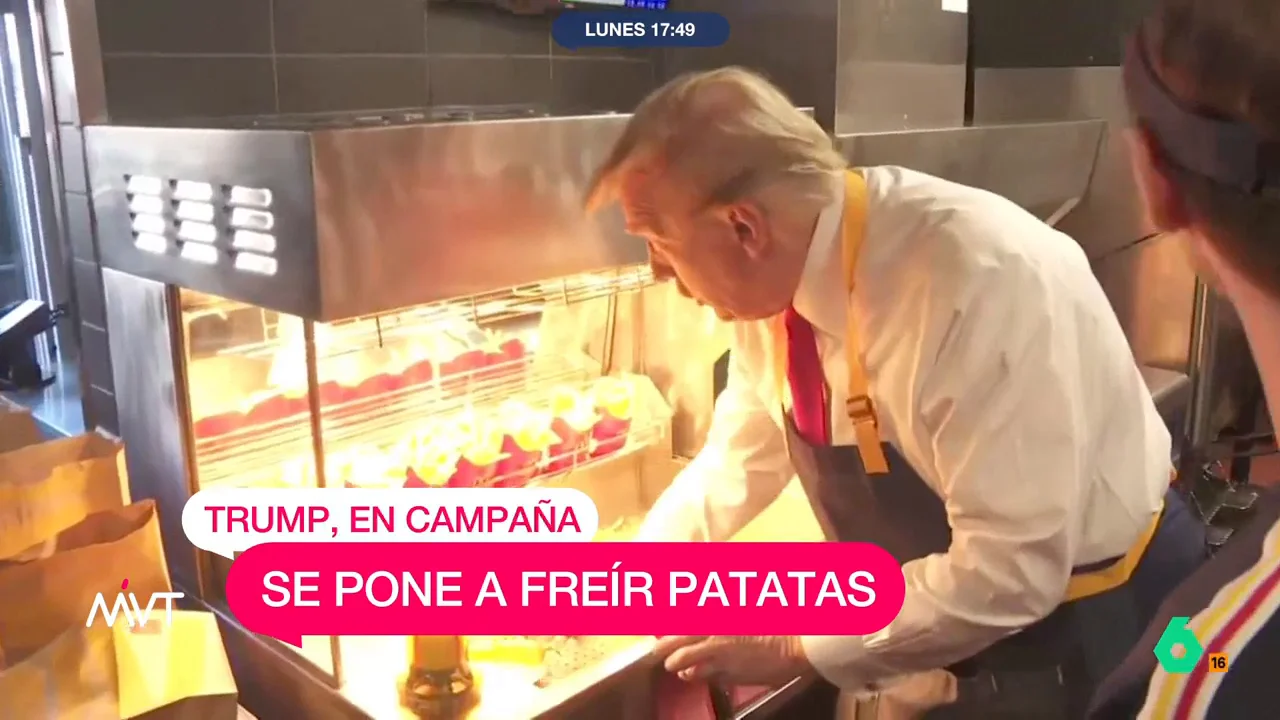 LUNES 17:49

TRUMP, EN CAMPAÑA

SE PONE A FREÍR PATATAS

MVT

6

16